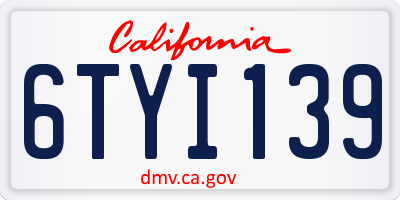 California

6TYI139

dmv.ca.gov